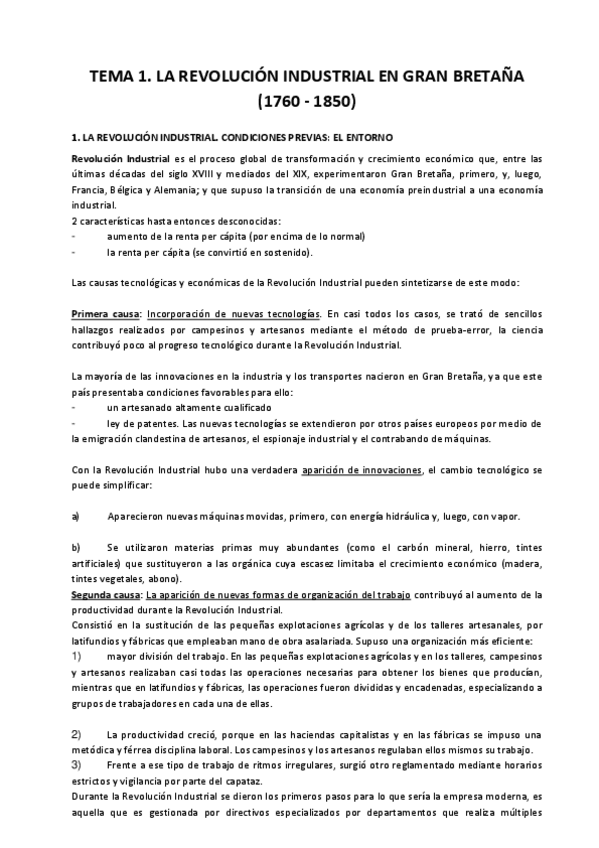 TEMA 1. LA REVOLUCIÓN INDUSTRIAL EN GRAN BRETAÑA (1760 - 1850)

1. LA REVOLUCIÓN INDUSTRIAL. CONDICIONES PREVIAS: EL ENTORNO

Revolución Industrial es el proceso global de transformación y crecimiento económico que, entre las últimas décadas del siglo XVIII y mediados del XIX, experimentaron Gran Bretaña, primero, y, luego, Francia, Bélgica y Alemania; y que supuso la transición de una economía preindustrial a una economía industrial.
2 características hasta entonces desconocidas:
- aumento de la renta per cápita (por encima de lo normal)
- la renta per cápita (se convirtió en sostenido).

Las causas tecnológicas y económicas de la Revolución Industrial pueden sintetizarse de este modo:

Primera causa: Incorporación de nuevas tecnologías. En casi todos los casos, se trató de sencillos hallazgos realizados por campesinos y artesanos mediante el método de prueba-error, la ciencia contribuyó poco al progreso tecnológico durante la Revolución Industrial.

La mayoría de las innovaciones en la industria y los transportes nacieron en Gran Bretaña, ya que este país presentaba condiciones favorables para ello:
- un artesanado altamente cualificado
- ley de patentes. Las nuevas tecnologías se extendieron por otros países europeos por medio de la emigración clandestina de artesanos, el espionaje industrial y el contrabando de máquinas.

Con la Revolución Industrial hubo una verdadera aparición de innovaciones, el cambio tecnológico se puede simplificar:

a) Aparecieron nuevas máquinas movidas, primero, con energía hidráulica y, luego, con vapor.

b) Se utilizaron materias primas muy abundantes (como el carbón mineral, hierro, tintes artificiales) que sustituyeron a las orgánica cuya escasez limitaba el crecimiento económico (madera, tintes vegetales, abono).
Segunda causa: La aparición de nuevas formas de organización del trabajo contribuyó al aumento de la productividad durante la Revolución Industrial.
Consistió en la sustitución de las pequeñas explotaciones agrícolas y de los talleres artesanales, por latifundios y fábricas que empleaban mano de obra asalariada. Supuso una organización más eficiente:
1) mayor división del trabajo. En las pequeñas explotaciones agrícolas y en los talleres, campesinos y artesanos realizaban casi todas las operaciones necesarias para obtener los bienes que producían, mientras que en latifundios y fábricas, las operaciones fueron divididas y encadenadas, especializando a grupos de trabajadores en cada una de ellas.

2) La productividad creció, porque en las haciendas capitalistas y en las fábricas se impuso una metódica y férrea disciplina laboral. Los campesinos y los artesanos regulaban ellos mismos su trabajo.
3) Frente a ese tipo de trabajo de ritmos irregulares, surgió otro reglamentado mediante horarios estrictos y vigilancia por parte del capataz.
Durante la Revolución Industrial se dieron los primeros pasos para lo que sería la empresa moderna, es aquella que es gestionada por directivos especializados por departamentos que realiza múltiples